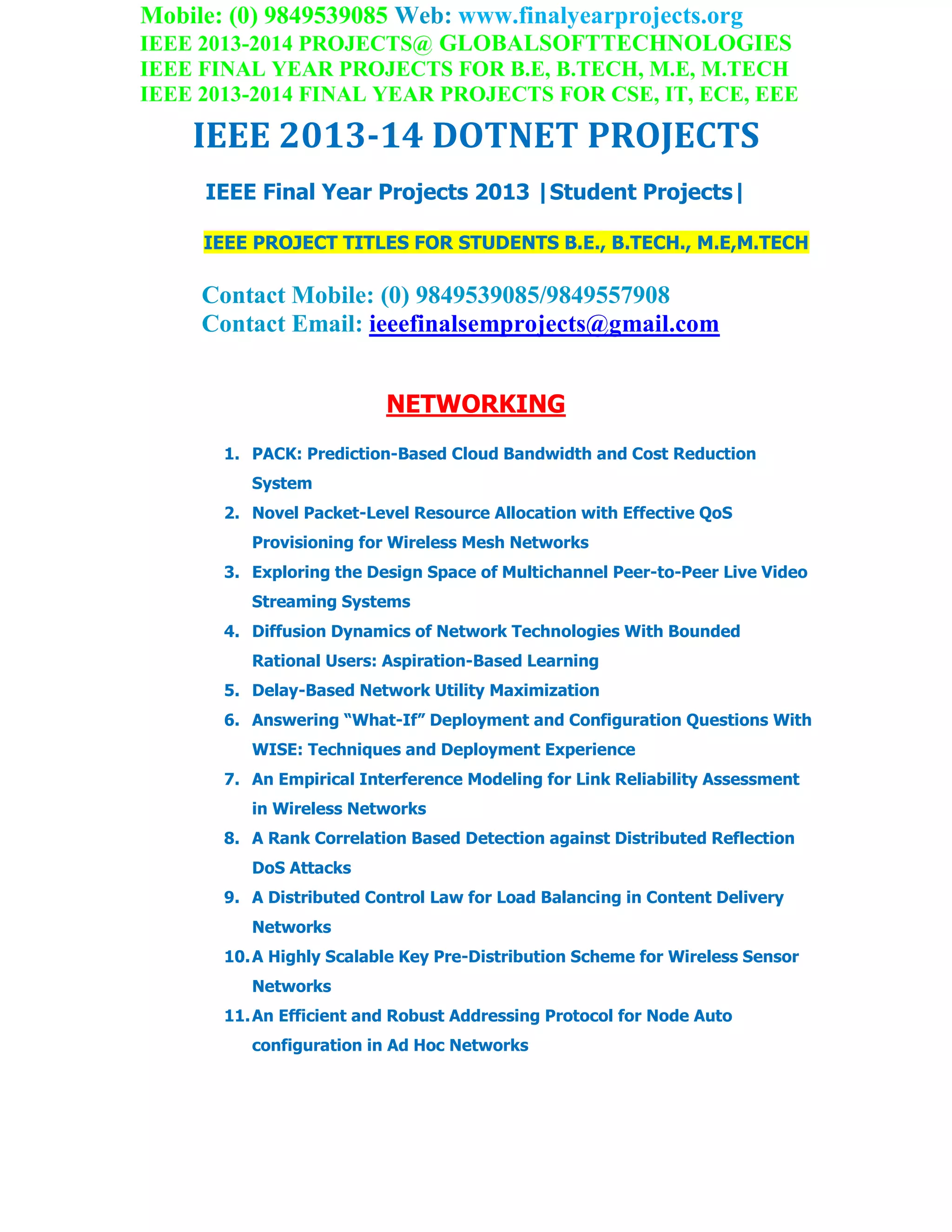 Mobile: (0) 9849539085 Web: www.finalyearprojects.org
IEEE 2013-2014 PROJECTS@ GLOBALSOFTTECHNOLOGIES
IEEE FINAL YEAR PROJECTS FOR B.E, B.TECH, M.E, M.TECH
IEEE 2013-2014 FINAL YEAR PROJECTS FOR CSE, IT, ECE, EEE

IEEE 2013-14 DOTNET PROJECTS

IEEE Final Year Projects 2013 |Student Projects|

IEEE PROJECT TITLES FOR STUDENTS B.E., B.TECH., M.E,M.TECH

Contact Mobile: (0) 9849539085/9849557908
Contact Email: ieeefinalsemprojects@gmail.com

NETWORKING

1. PACK: Prediction-Based Cloud Bandwidth and Cost Reduction System
2. Novel Packet-Level Resource Allocation with Effective QoS Provisioning for Wireless Mesh Networks
3. Exploring the Design Space of Multichannel Peer-to-Peer Live Video Streaming Systems
4. Diffusion Dynamics of Network Technologies With Bounded Rational Users: Aspiration-Based Learning
5. Delay-Based Network Utility Maximization
6. Answering “What-If” Deployment and Configuration Questions With WISE: Techniques and Deployment Experience
7. An Empirical Interference Modeling for Link Reliability Assessment in Wireless Networks
8. A Rank Correlation Based Detection against Distributed Reflection DoS Attacks
9. A Distributed Control Law for Load Balancing in Content Delivery Networks
10. A Highly Scalable Key Pre-Distribution Scheme for Wireless Sensor Networks
11. An Efficient and Robust Addressing Protocol for Node Auto configuration in Ad Hoc Networks